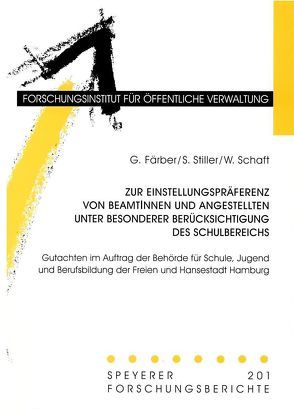 FORSCHUNGSINSTITUT FÜR ÖFFENTLICHE VERWALTUNG

G. Färber/S. Stiller/W. Schaft

ZUR EINSTELLUNGSPRÄFERENZ VON BEAMTINNEN UND ANGESTELLTEN UNTER BESONDERER BERÜCKSICHTIGUNG DES SCHULBEREICHS

Gutachten im Auftrag der Behörde für Schule, Jugend und Berufsbildung der Freien und Hansestadt Hamburg

SPEYERER 201
FORSCHUNGSBERICHTE